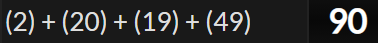 $(2) + (20) + (19) + (49)$ 90